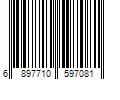 6 897710 597081